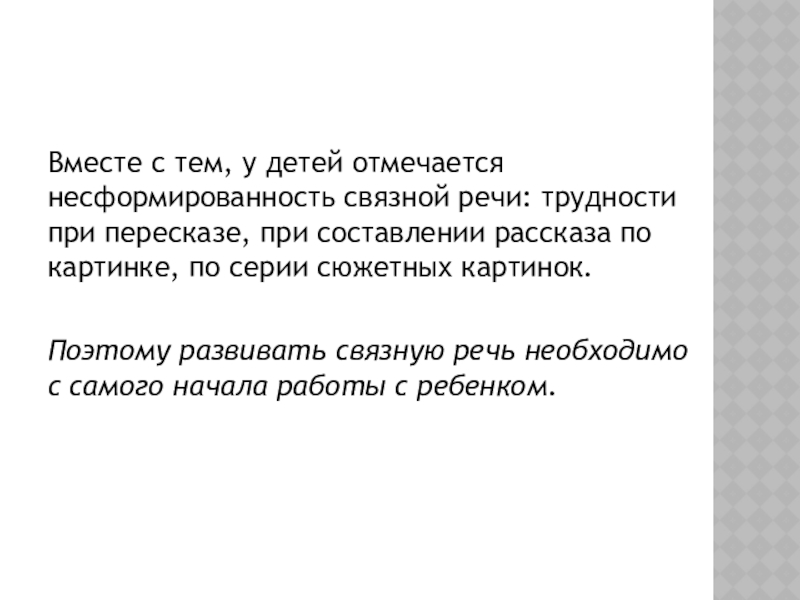 Вместе с тем, у детей отмечается несформированность связной речи: трудности при пересказе, при составлении рассказа по картинке, по серии сюжетных картинок.

Поэтому развивать связную речь необходимо с самого начала работы с ребенком.